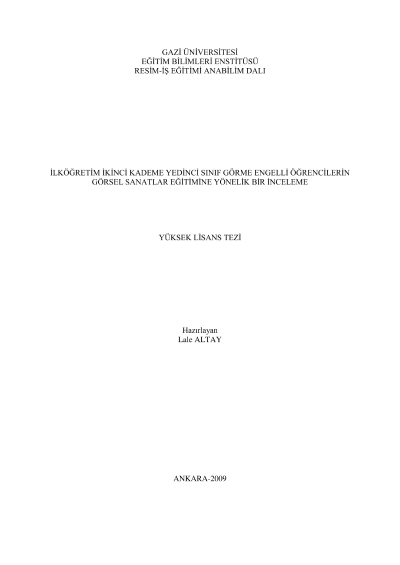 GAZİ ÜNİVERSİTESİ
EĞİTİM BİLİMLERİ ENSTİTÜSÜ
RESİM-İŞ EĞİTİMİ ANABİLİM DALI

İLKÖĞRETİM İKİNCİ KADEME YEDİNCİ SINIF GÖRME ENGELLİ ÖĞRENCİLERİN GÖRSEL SANATLAR EĞİTİMİNE YÖNELİK BİR İNCELEME

YÜKSEK LİSANS TEZİ

Hazırlayan
Lale ALTAY

ANKARA-2009